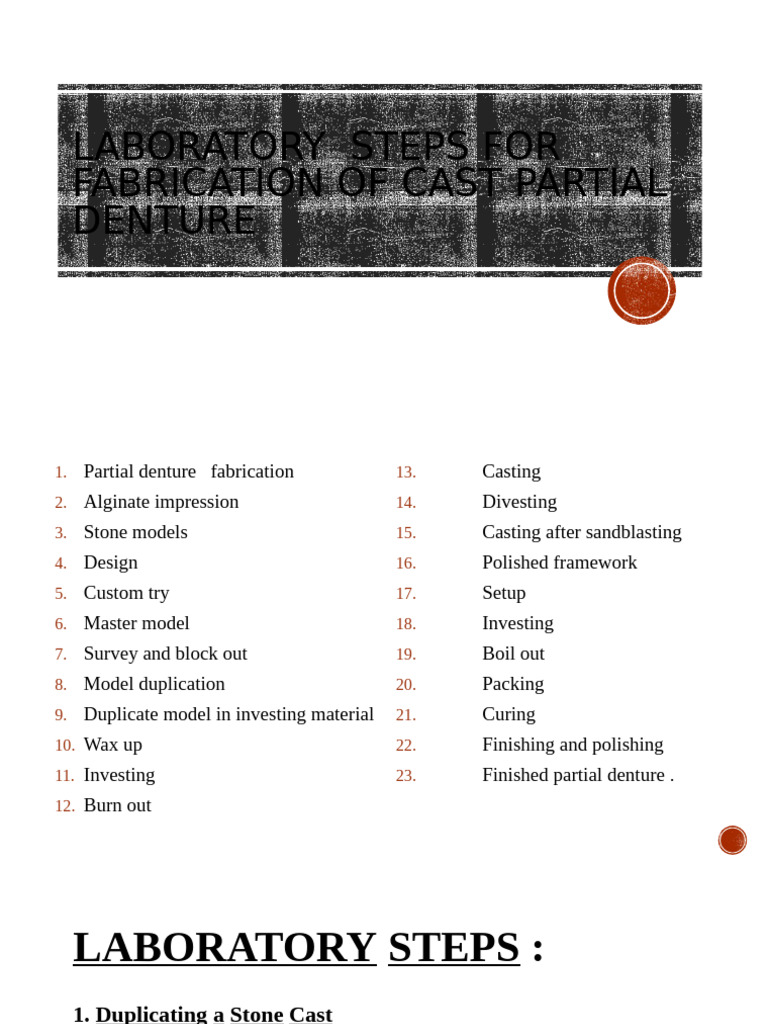 LABORATORY STEPS FOR FABRICATION OF CAST PARTIAL DENTURE

1. Partial denture fabrication
2. Alginate impression
3. Stone models
4. Design
5. Custom try
6. Master model
7. Survey and block out
8. Model duplication
9. Duplicate model in investing material
10. Wax up
11. Investing
12. Burn out

13. Casting
14. Divesting
15. Casting after sandblasting
16. Polished framework
17. Setup
18. Investing
19. Boil out
20. Packing
21. Curing
22. Finishing and polishing
23. Finished partial denture .

LABORATORY STEPS :

1. Duplicating a Stone Cast